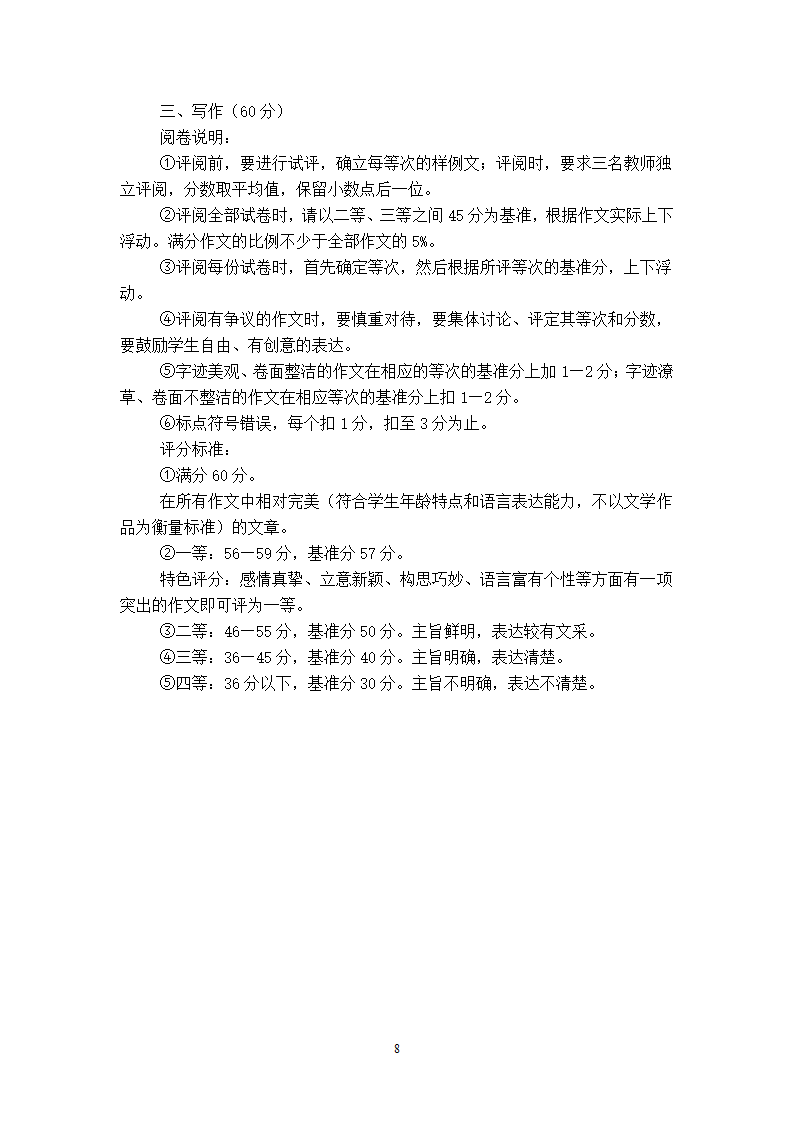 三、写作（60分）
阅卷说明：
①评阅前，要进行试评，确立每等次的样例文；评阅时，要求三名教师独立评阅，分数取平均值，保留小数点后一位。
②评阅全部试卷时，请以二等、三等之间45分为基准，根据作文实际上下浮动。满分作文的比例不少于全部作文的5%。
③评阅每份试卷时，首先确定等次，然后根据所评等次的基准分，上下浮动。
④评阅有争议的作文时，要慎重对待，要集体讨论、评定其等次和分数，要鼓励学生自由、有创意的表达。
⑤字迹美观、卷面整洁的作文在相应的等次的基准分上加1—2分；字迹潦草、卷面不整洁的作文在相应等次的基准分上扣1—2分。
⑥标点符号错误，每个扣1分，扣至3分为止。
评分标准：
①满分60分。
在所有作文中相对完美（符合学生年龄特点和语言表达能力，不以文学作品为衡量标准）的文章。
②一等：56—59分，基准分57分。
特色评分：感情真挚、立意新颖、构思巧妙、语言富有个性等方面有一项突出的作文即可评为一等。
③二等：46—55分，基准分50分。主旨鲜明，表达较有文采。
④三等：36—45分，基准分40分。主旨明确，表达清楚。
⑤四等：36分以下，基准分30分。主旨不明确，表达不清楚。

8